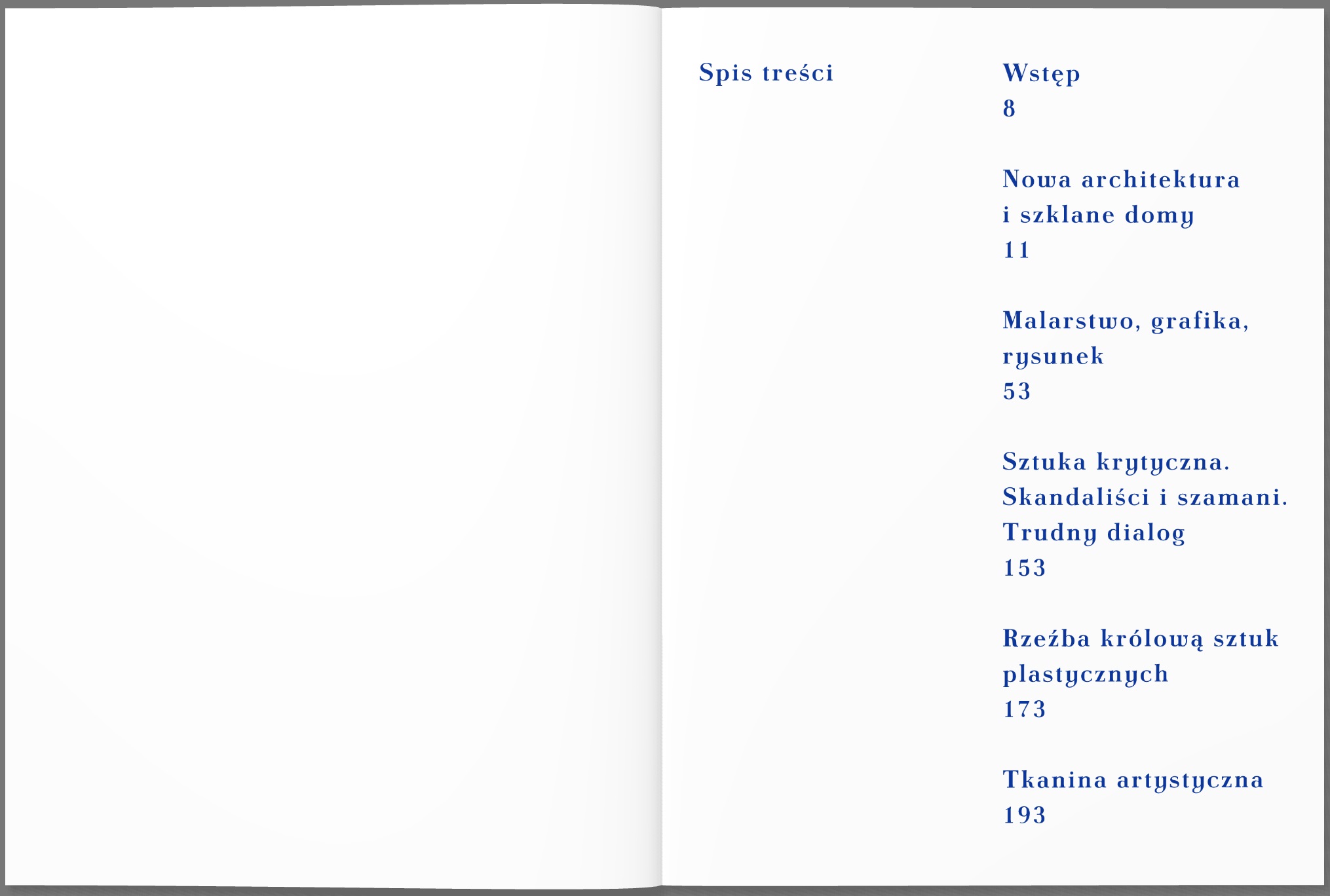 Spis treści

Wstęp
8

Nowa architektura i szklane domy
11

Malarstwo, grafika, rysunek
53

Sztuka krytyczna. Skandaliści i szamani. Trudny dialog
153

Rzeźba królową sztuk plastycznych
173

Tkanina artystyczna
193